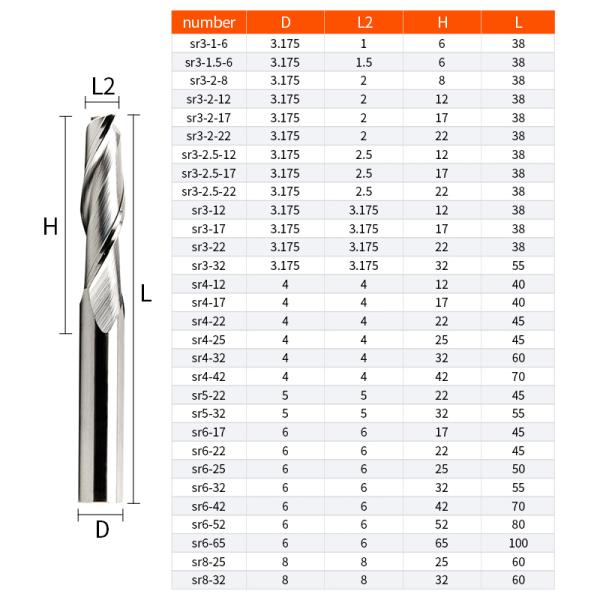 L2

H

L

D

| number | D | L2 | H | L |
|---|---|---|---|---|
| sr3-1-6 | 3.175 | 1 | 6 | 38 |
| sr3-1.5-6 | 3.175 | 1.5 | 6 | 38 |
| sr3-2-8 | 3.175 | 2 | 8 | 38 |
| sr3-2-12 | 3.175 | 2 | 12 | 38 |
| sr3-2-17 | 3.175 | 2 | 17 | 38 |
| sr3-2-22 | 3.175 | 2 | 22 | 38 |
| sr3-2.5-12 | 3.175 | 2.5 | 12 | 38 |
| sr3-2.5-17 | 3.175 | 2.5 | 17 | 38 |
| sr3-2.5-22 | 3.175 | 2.5 | 22 | 38 |
| sr3-12 | 3.175 | 3.175 | 12 | 38 |
| sr3-17 | 3.175 | 3.175 | 17 | 38 |
| sr3-22 | 3.175 | 3.175 | 22 | 38 |
| sr3-32 | 3.175 | 3.175 | 32 | 55 |
| sr4-12 | 4 | 4 | 12 | 40 |
| sr4-17 | 4 | 4 | 17 | 40 |
| sr4-22 | 4 | 4 | 22 | 45 |
| sr4-25 | 4 | 4 | 25 | 45 |
| sr4-32 | 4 | 4 | 32 | 60 |
| sr4-42 | 4 | 4 | 42 | 70 |
| sr5-22 | 5 | 5 | 22 | 45 |
| sr5-32 | 5 | 5 | 32 | 55 |
| sr6-17 | 6 | 6 | 17 | 45 |
| sr6-22 | 6 | 6 | 22 | 45 |
| sr6-25 | 6 | 6 | 25 | 50 |
| sr6-32 | 6 | 6 | 32 | 55 |
| sr6-42 | 6 | 6 | 42 | 70 |
| sr6-52 | 6 | 6 | 52 | 80 |
| sr6-65 | 6 | 6 | 65 | 100 |
| sr8-25 | 8 | 8 | 25 | 60 |
| sr8-32 | 8 | 8 | 32 | 60 |